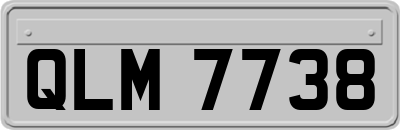 QLM 7738